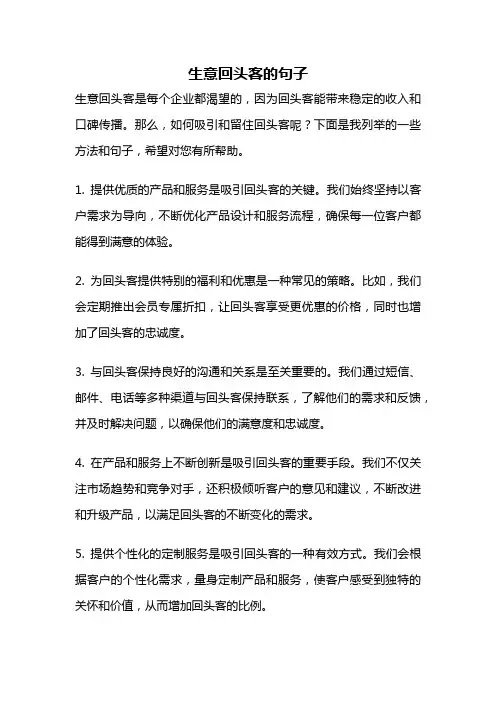 生意回头客的句子

生意回头客是每个企业都渴望的，因为回头客能带来稳定的收入和口碑传播。那么，如何吸引和留住回头客呢？下面是我列举的一些方法和句子，希望对您有所帮助。

1. 提供优质的产品和服务是吸引回头客的关键。我们始终坚持以客户需求为导向，不断优化产品设计和服务流程，确保每一位客户都能得到满意的体验。

2. 为回头客提供特别的福利和优惠是一种常见的策略。比如，我们会定期推出会员专属折扣，让回头客享受更优惠的价格，同时也增加了回头客的忠诚度。

3. 与回头客保持良好的沟通和关系是至关重要的。我们通过短信、邮件、电话等多种渠道与回头客保持联系，了解他们的需求和反馈，并及时解决问题，以确保他们的满意度和忠诚度。

4. 在产品和服务上不断创新是吸引回头客的重要手段。我们不仅关注市场趋势和竞争对手，还积极倾听客户的意见和建议，不断改进和升级产品，以满足回头客的不断变化的需求。

5. 提供个性化的定制服务是吸引回头客的一种有效方式。我们会根据客户的个性化需求，量身定制产品和服务，使客户感受到独特的关怀和价值，从而增加回头客的比例。